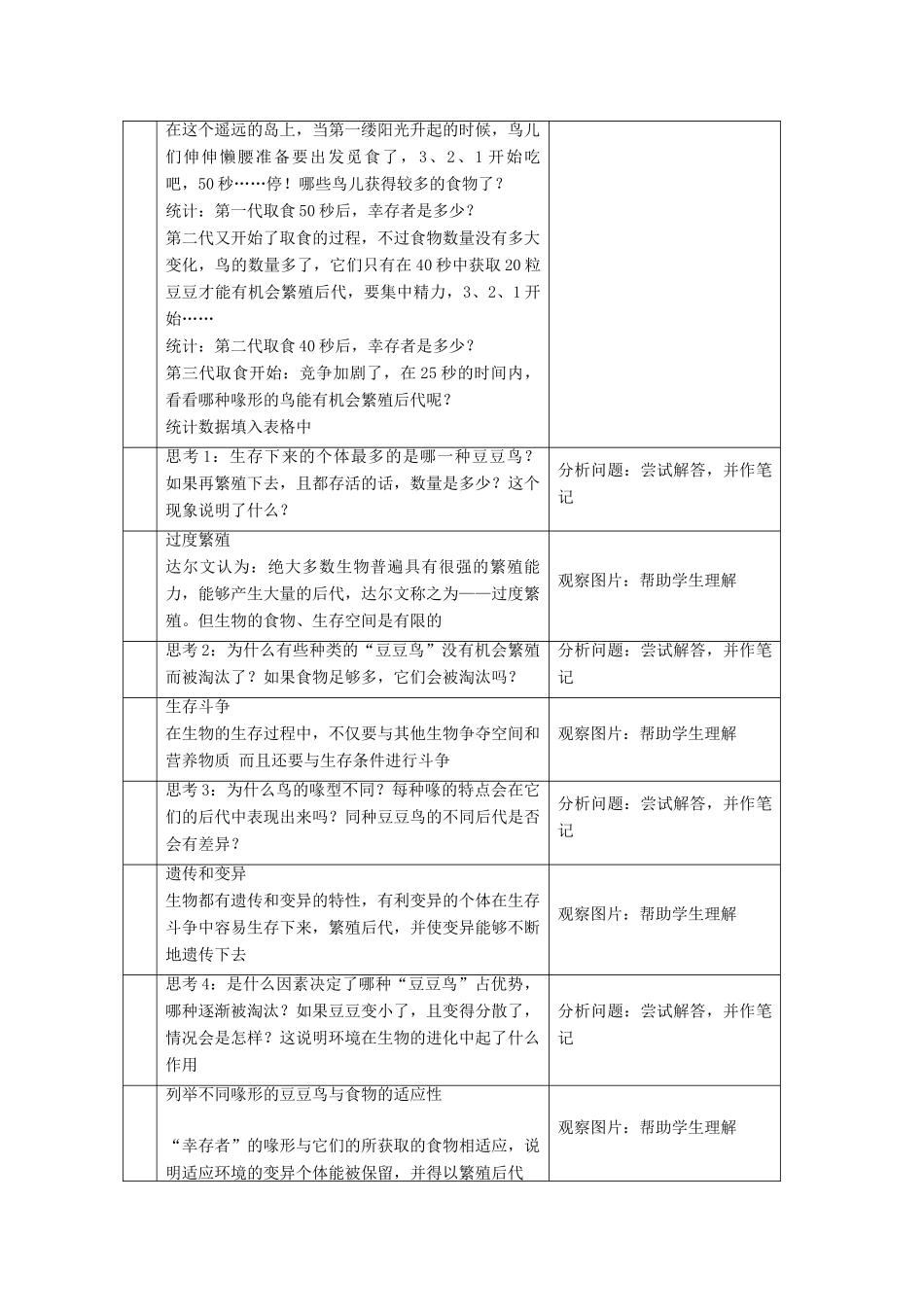 |  | 在这个遥远的岛上，当第一缕阳光升起的时候，鸟儿们伸伸懒腰准备要出发觅食了，3、2、1开始吃吧，50秒……停！哪些鸟儿获得较多的食物了？ 统计：第一代取食50秒后，幸存者是多少？ 第二代又开始了取食的过程，不过食物数量没有多大变化，鸟的数量多了，它们只有在40秒中获取20粒豆豆才能有机会繁殖后代，要集中精力，3、2、1开始…… 统计：第二代取食40秒后，幸存者是多少？ 第三代取食开始：竞争加剧了，在25秒的时间内，看看哪种喙形的鸟能有机会繁殖后代呢？ 统计数据填入表格中 |  |
|---|---|---|
|  | 思考1：生存下来的个体最多的是哪一种豆豆鸟？如果再繁殖下去，且都存活的话，数量是多少？这个现象说明了什么？ | 分析问题：尝试解答，并作笔记 |
|  | 过度繁殖 达尔文认为：绝大多数生物普遍具有很强的繁殖能力，能够产生大量的后代，达尔文称之为——过度繁殖。但生物的食物、生存空间是有限的 | 观察图片：帮助学生理解 |
|  | 思考2：为什么有些种类的“豆豆鸟”没有机会繁殖而被淘汰了？如果食物足够多，它们会被淘汰吗？ | 分析问题：尝试解答，并作笔记 |
|  | 生存斗争 在生物的生存过程中，不仅要与其他生物争夺空间和营养物质 而且还要与生存条件进行斗争 | 观察图片：帮助学生理解 |
|  | 思考3：为什么鸟的喙型不同？每种喙的特点会在它们的后代中表现出来吗？同种豆豆鸟的不同后代是否会有差异？ | 分析问题：尝试解答，并作笔记 |
|  | 遗传和变异 生物都有遗传和变异的特性，有利变异的个体在生存斗争中容易生存下来，繁殖后代，并使变异能够不断地遗传下去 | 观察图片：帮助学生理解 |
|  | 思考4：是什么因素决定了哪种“豆豆鸟”占优势，哪种逐渐被淘汰？如果豆豆变小了，且变得分散了，情况会是怎样？这说明环境在生物的进化中起了什么作用 | 分析问题：尝试解答，并作笔记 |
|  | 列举不同喙形的豆豆鸟与食物的适应性 “幸存者”的喙形与它们的所获取的食物相适应，说明适应环境的变异个体能被保留，并得以繁殖后代 | 观察图片：帮助学生理解 |